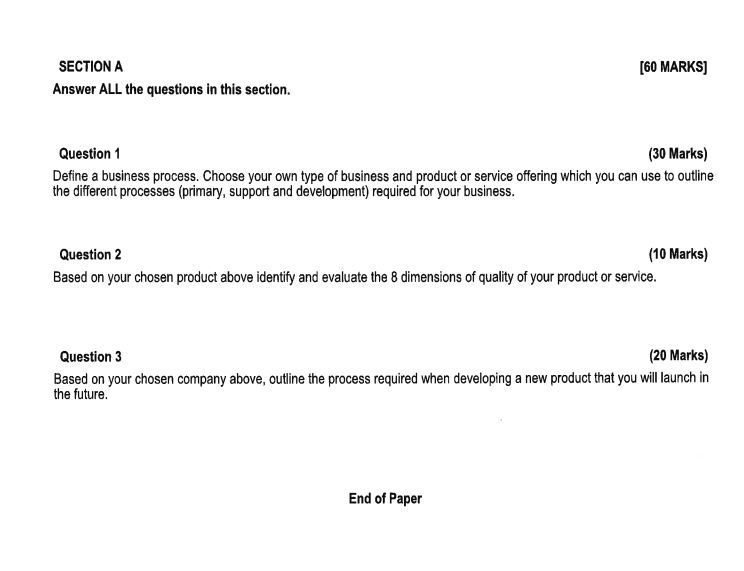 SECTION A [60 MARKS]

Answer ALL the questions in this section.

Question 1 (30 Marks)

Define a business process. Choose your own type of business and product or service offering which you can use to outline the different processes (primary, support and development) required for your business.

Question 2 (10 Marks)

Based on your chosen product above identify and evaluate the 8 dimensions of quality of your product or service.

Question 3 (20 Marks)

Based on your chosen company above, outline the process required when developing a new product that you will launch in the future.

End of Paper